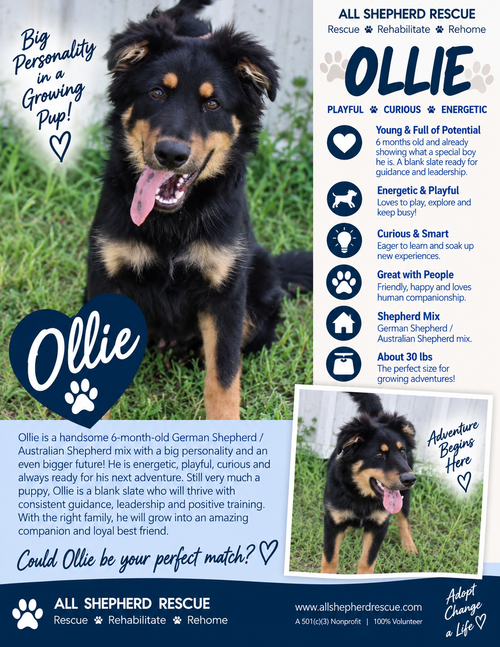 Big Personality in a Growing Pup!

Ollie

ALL SHEPHERD RESCUE
Rescue Rehabilitate Rehome

OLLIE

PLAYFUL CURIOUS ENERGETIC

Young & Full of Potential
6 months old and already showing what a special boy he is. A blank slate ready for guidance and leadership.

Energetic & Playful
Loves to play, explore and keep busy!

Curious & Smart
Eager to learn and soak up new experiences.

Great with People
Friendly, happy and loves human companionship.

Shepherd Mix
German Shepherd / Australian Shepherd mix.

About 30 lbs
The perfect size for growing adventures!

Ollie is a handsome 6-month-old German Shepherd / Australian Shepherd mix with a big personality and an even bigger future! He is energetic, playful, curious and always ready for his next adventure. Still very much a puppy, Ollie is a blank slate who will thrive with consistent guidance, leadership and positive training. With the right family, he will grow into an amazing companion and loyal best friend.

Could Ollie be your perfect match?

Adventure Begins Here

ALL SHEPHERD RESCUE
Rescue Rehabilitate Rehome

www.allshepherdrescue.com
A 501(c)(3) Nonprofit | 100% Volunteer

Adopt Change a Life